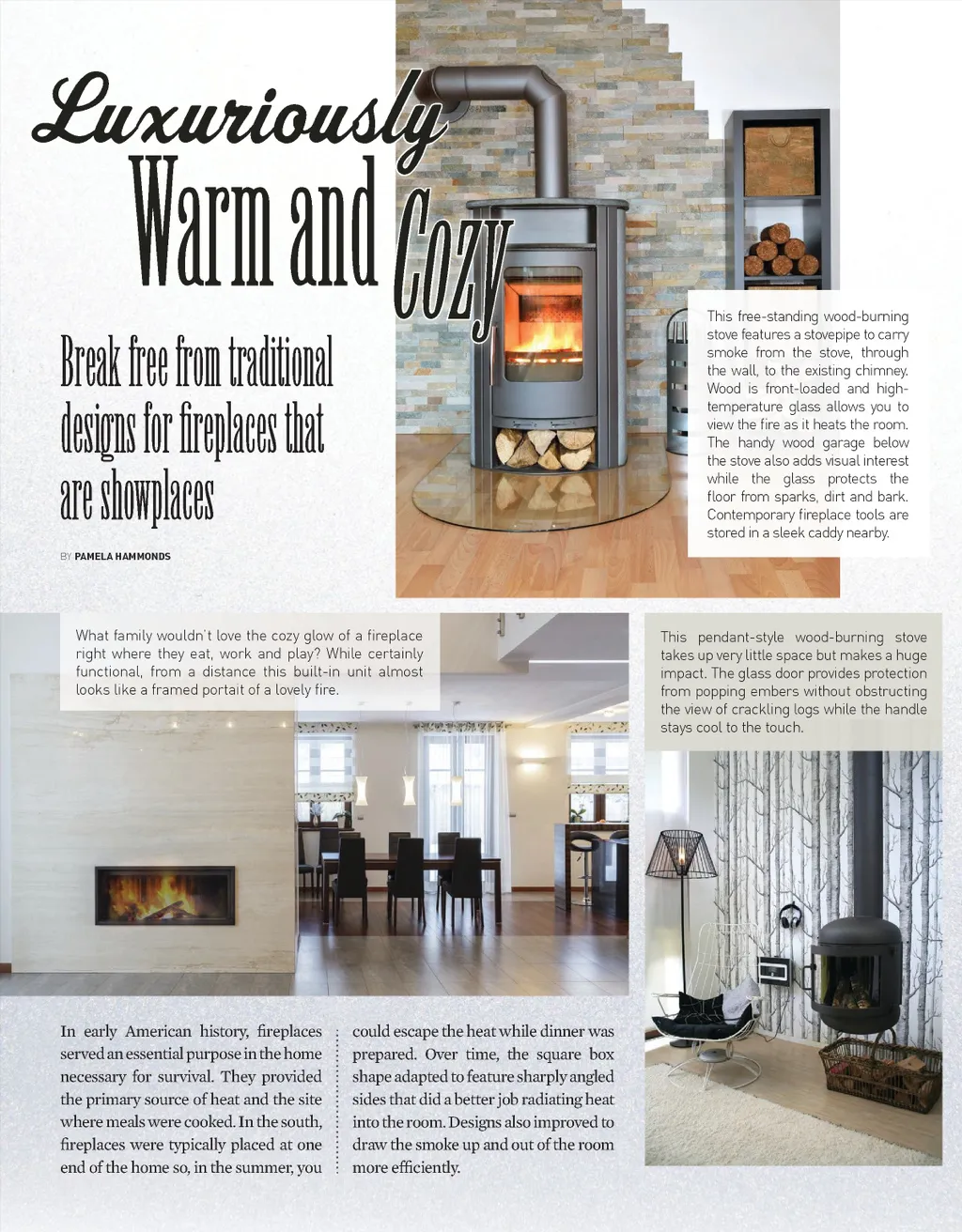 Luxuriously Warm and Cozy

Break free from traditional designs for fireplaces that are showplaces

BY PAMELA HAMMONDS

This free-standing wood-burning stove features a stovepipe to carry smoke from the stove, through the wall, to the existing chimney. Wood is front-loaded and high-temperature glass allows you to view the fire as it heats the room. The handy wood garage below the stove also adds visual interest while the glass protects the floor from sparks, dirt and bark. Contemporary fireplace tools are stored in a sleek caddy nearby.

What family wouldn't love the cozy glow of a fireplace right where they eat, work and play? While certainly functional, from a distance this built-in unit almost looks like a framed portait of a lovely fire.

This pendant-style wood-burning stove takes up very little space but makes a huge impact. The glass door provides protection from popping embers without obstructing the view of crackling logs while the handle stays cool to the touch.

In early American history, fireplaces served an essential purpose in the home necessary for survival. They provided the primary source of heat and the site where meals were cooked. In the south, fireplaces were typically placed at one end of the home so, in the summer, you could escape the heat while dinner was prepared. Over time, the square box shape adapted to feature sharply angled sides that did a better job radiating heat into the room. Designs also improved to draw the smoke up and out of the room more efficiently.